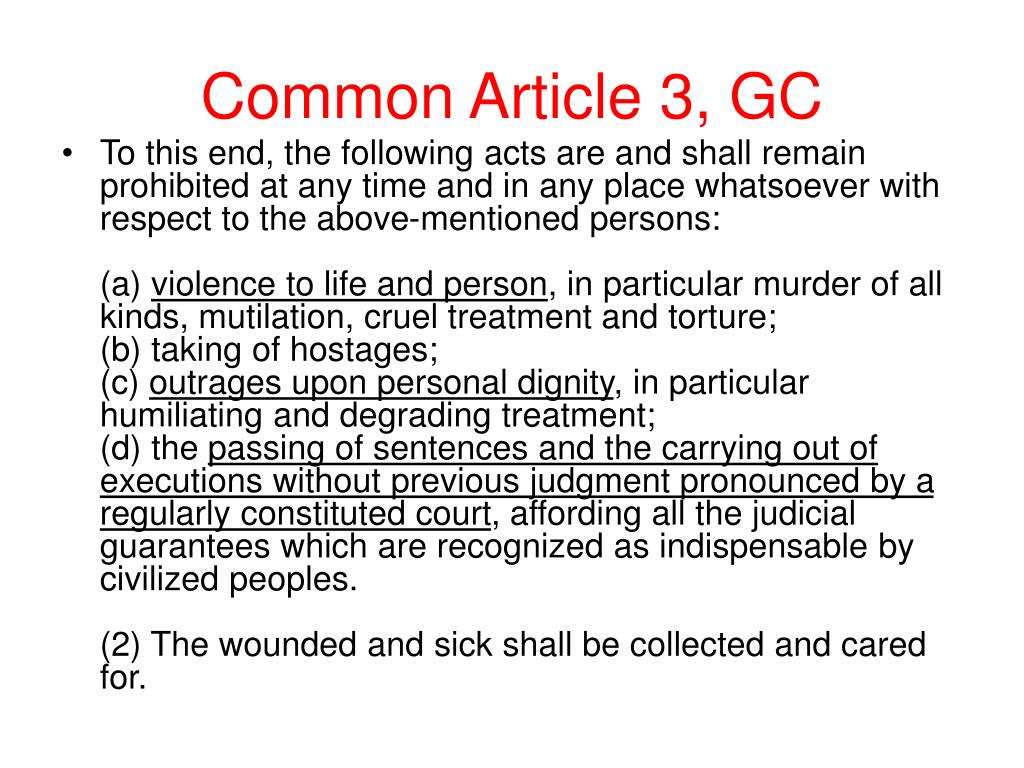 Common Article 3, GC

• To this end, the following acts are and shall remain prohibited at any time and in any place whatsoever with respect to the above-mentioned persons:

(a) violence to life and person, in particular murder of all kinds, mutilation, cruel treatment and torture;
(b) taking of hostages;
(c) outrages upon personal dignity, in particular humiliating and degrading treatment;
(d) the passing of sentences and the carrying out of executions without previous judgment pronounced by a regularly constituted court, affording all the judicial guarantees which are recognized as indispensable by civilized peoples.

(2) The wounded and sick shall be collected and cared for.